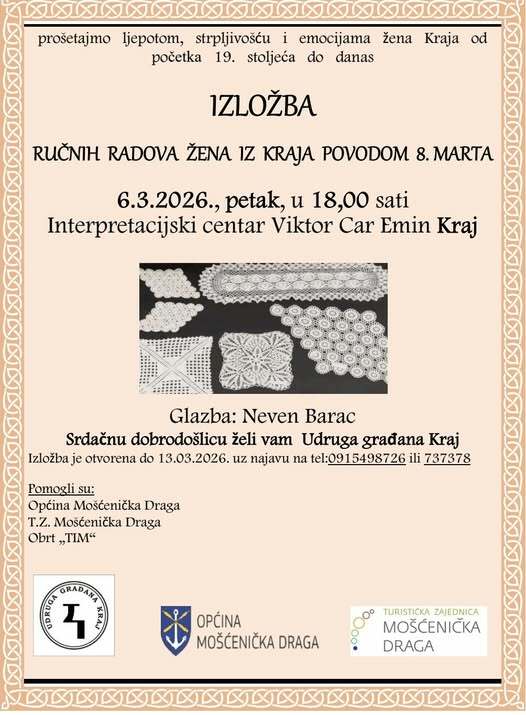 prošetajmo ljepotom, strpljivošću i emocijama žena Kraja od početka 19. stoljeća do danas

IZLOŽBA

RUČNIH RADOVA ŽENA IZ KRAJA POVODOM 8. MARTA

6.3.2026., petak, u 18,00 sati
Interpretacijski centar Viktor Car Emin Kraj

Glazba: Neven Barac

Srdačnu dobrodošlicu želi vam Udruga građana Kraj

Izložba je otvorena do 13.03.2026. uz najavu na tel:0915498726 ili 737378

Pomogli su:
Općina Mošćenička Draga
T.Z. Mošćenička Draga
Obrt „TIM“

UDRUGA GRAĐANA KRAJ

OPĆINA MOŠĆENIČKA DRAGA

TURISTIČKA ZAJEDNICA MOŠĆENIČKA DRAGA